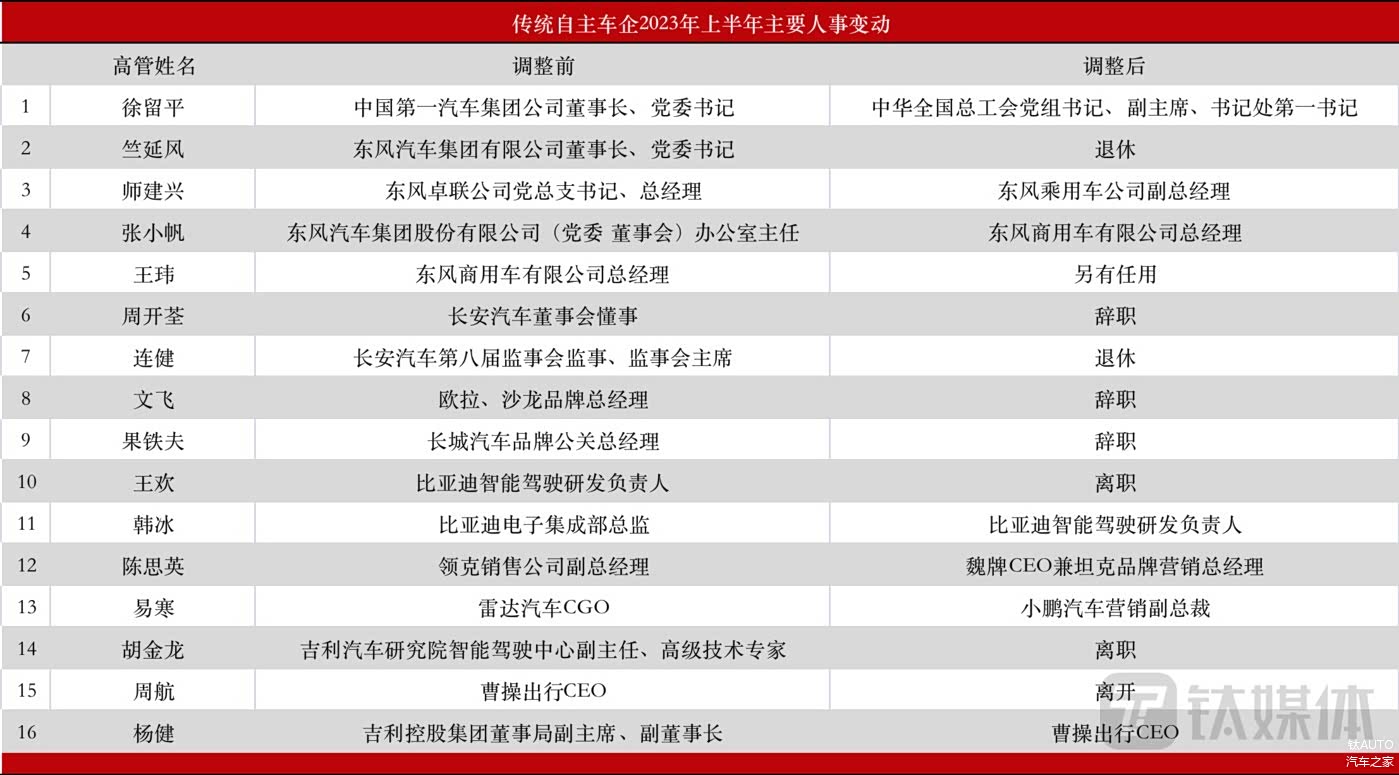 传统自主车企2023年上半年主要人事变动

|  | 高管姓名 | 调整前 | 调整后 |
|---|---|---|---|
| 1 | 徐留平 | 中国第一汽车集团公司董事长、党委书记 | 中华全国总工会党组书记、副主席、书记处第一书记 |
| 2 | 竺延风 | 东风汽车集团有限公司董事长、党委书记 | 退休 |
| 3 | 师建兴 | 东风卓联公司党总支书记、总经理 | 东风乘用车公司副总经理 |
| 4 | 张小帆 | 东风汽车集团股份有限公司（党委 董事会）办公室主任 | 东风商用车有限公司总经理 |
| 5 | 王玮 | 东风商用车有限公司总经理 | 另有任用 |
| 6 | 周开荃 | 长安汽车董事会懂事 | 辞职 |
| 7 | 连健 | 长安汽车第八届监事会监事、监事会主席 | 退休 |
| 8 | 文飞 | 欧拉、沙龙品牌总经理 | 辞职 |
| 9 | 果铁夫 | 长城汽车品牌公关总经理 | 辞职 |
| 10 | 王欢 | 比亚迪智能驾驶研发负责人 | 离职 |
| 11 | 韩冰 | 比亚迪电子集成部总监 | 比亚迪智能驾驶研发负责人 |
| 12 | 陈思英 | 领克销售公司副总经理 | 魏牌CEO兼坦克品牌营销总经理 |
| 13 | 易寒 | 雷达汽车CGO | 小鹏汽车营销副总裁 |
| 14 | 胡金龙 | 吉利汽车研究院智能驾驶中心副主任、高级技术专家 | 离职 |
| 15 | 周航 | 曹操出行CEO | 离开 |
| 16 | 杨健 | 吉利控股集团董事局副主席、副董事长 | 曹操出行CEO |

钛媒体
钛AUTO
汽车之家